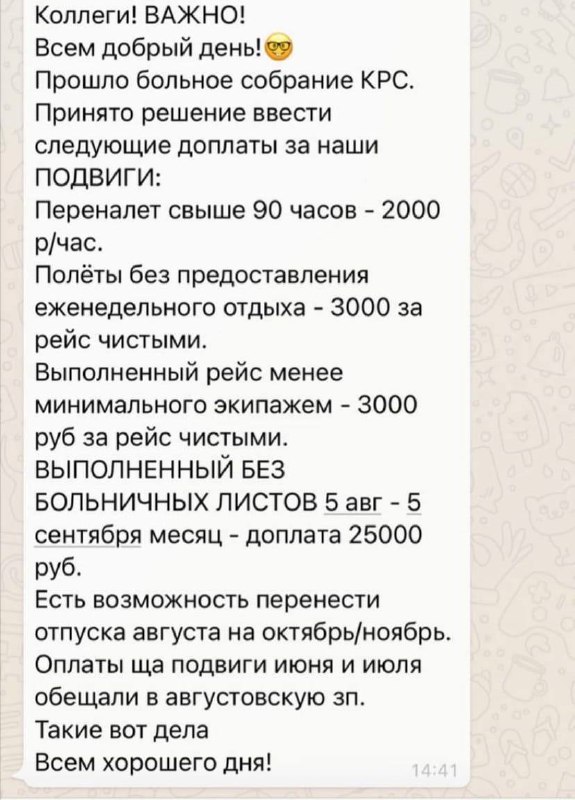 Коллеги! ВАЖНО!
Всем добрый день!🤓
Прошло больное собрание КРС.
Принято решение ввести следующие доплаты за наши ПОДВИГИ:
Переналет свыше 90 часов - 2000 р/час.
Полёты без предоставления еженедельного отдыха - 3000 за рейс чистыми.
Выполненный рейс менее минимального экипажем - 3000 руб за рейс чистыми.
ВЫПОЛНЕННЫЙ БЕЗ БОЛЬНИЧНЫХ ЛИСТОВ 5 авг - 5 сентября месяц - доплата 25000 руб.
Есть возможность перенести отпуска августа на октябрь/ноябрь.
Оплаты ща подвиги июня и июля обещали в августовскую зп.
Такие вот дела
Всем хорошего дня!
14:41